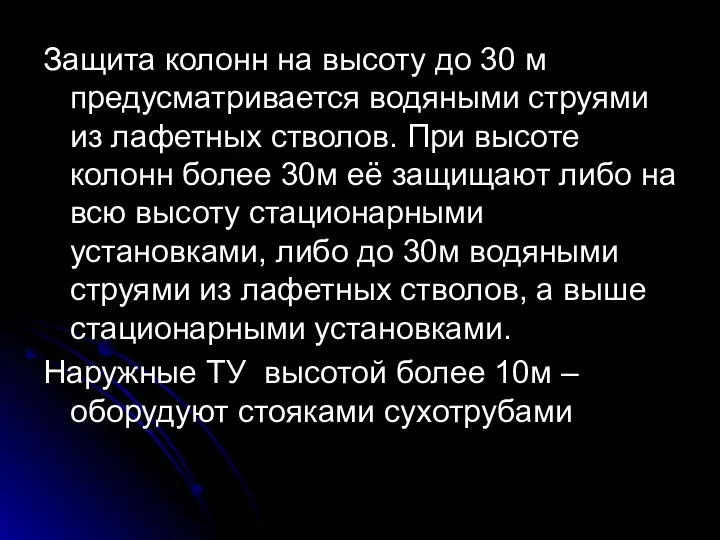 Защита колонн на высоту до 30 м предусматривается водяными струями из лафетных стволов. При высоте колонн более 30м её защищают либо на всю высоту стационарными установками, либо до 30м водяными струями из лафетных стволов, а выше стационарными установками.

Наружные ТУ высотой более 10м – оборудуют стояками сухотрубами